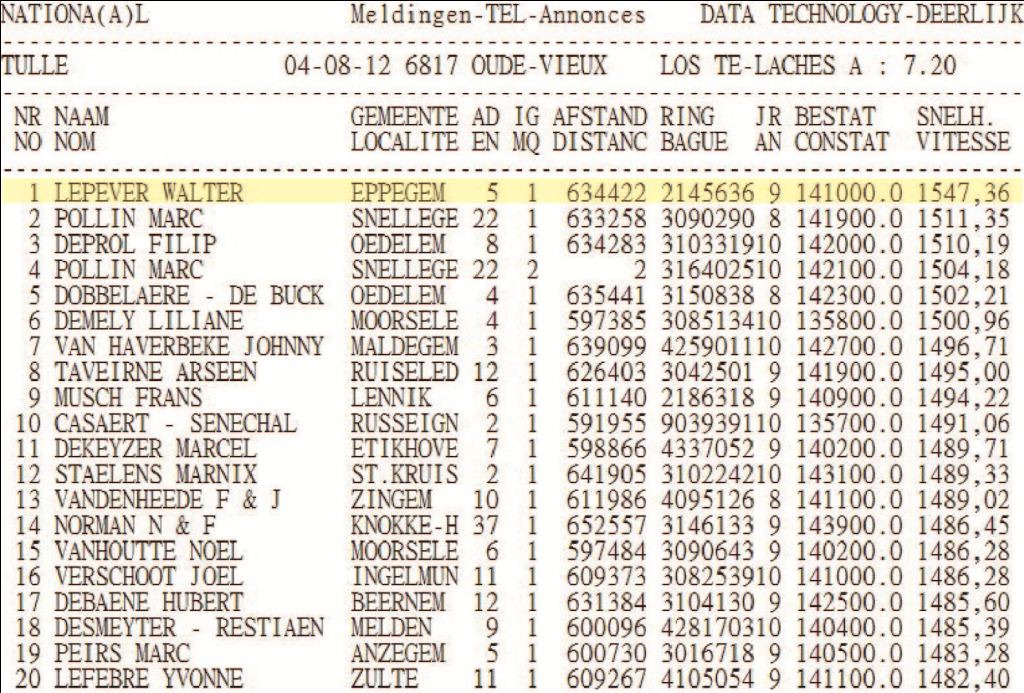 NATIONA(A)L Meldingen-TEL-Annonces DATA TECHNOLOGY-DEERLIJK

TULLE 04-08-12 6817 OUDE-VIEUX LOS TE-LACHES A : 7.20

| NR NO | NAAM NOM | GEMEENTE LOCALITE | AD EN | IG MQ | AFSTAND DISTANC | RING BAGUE | JR AN | BESTAT CONSTAT | SNELH. VITESSE |
|---|---|---|---|---|---|---|---|---|---|
| 1 | LEPEVER WALTER | EPPEGEM | 5 | 1 | 634422 | 2145636 | 9 | 141000.0 | 1547,36 |
| 2 | POLLIN MARC | SNELLEGE | 22 | 1 | 633258 | 3090290 | 8 | 141900.0 | 1511,35 |
| 3 | DEPROL FILIP | OEDELEM | 8 | 1 | 634283 | 3103319 | 10 | 142000.0 | 1510,19 |
| 4 | POLLIN MARC | SNELLEGE | 22 | 2 | 2 | 3164025 | 10 | 142100.0 | 1504,18 |
| 5 | DOBBELAERE - DE BUCK | OEDELEM | 4 | 1 | 635441 | 3150838 | 8 | 142300.0 | 1502,21 |
| 6 | DEMELY LILIANE | MOORSELE | 4 | 1 | 597385 | 3085134 | 10 | 135800.0 | 1500,96 |
| 7 | VAN HAVERBEKE JOHNNY | MALDEGEM | 3 | 1 | 639099 | 4259011 | 10 | 142700.0 | 1496,71 |
| 8 | TAVEIRNE ARSEEN | RUISELED | 12 | 1 | 626403 | 3042501 | 9 | 141900.0 | 1495,00 |
| 9 | MUSCH FRANS | LENNIK | 6 | 1 | 611140 | 2186318 | 9 | 140900.0 | 1494,22 |
| 10 | CASAERT - SENECHAL | RUSSEIGN | 2 | 1 | 591955 | 9039391 | 10 | 135700.0 | 1491,06 |
| 11 | DEKEYZER MARCEL | ETIKHOVE | 7 | 1 | 598866 | 4337052 | 9 | 140200.0 | 1489,71 |
| 12 | STAELENS MARNIX | ST.KRUIS | 2 | 1 | 641905 | 3102242 | 10 | 143100.0 | 1489,33 |
| 13 | VANDENHEEDE F & J | ZINGEM | 10 | 1 | 611986 | 4095126 | 8 | 141100.0 | 1489,02 |
| 14 | NORMAN N & F | KNOKKE-H | 37 | 1 | 652557 | 3146133 | 9 | 143900.0 | 1486,45 |
| 15 | VANHOUTTE NOEL | MOORSELE | 6 | 1 | 597484 | 3090643 | 9 | 140200.0 | 1486,28 |
| 16 | VERSCHOOT JOEL | INGELMUN | 11 | 1 | 609373 | 3082539 | 10 | 141000.0 | 1486,28 |
| 17 | DEBAENE HUBERT | BEERNEM | 12 | 1 | 631384 | 3104130 | 9 | 142500.0 | 1485,60 |
| 18 | DESMEYTER - RESTIAEN | MELDEN | 9 | 1 | 600096 | 4281703 | 10 | 140400.0 | 1485,39 |
| 19 | PEIRS MARC | ANZEGEM | 5 | 1 | 600730 | 3016718 | 9 | 140500.0 | 1483,28 |
| 20 | LEFEBRE YVONNE | ZULTE | 11 | 1 | 609267 | 4105054 | 9 | 141100.0 | 1482,40 |